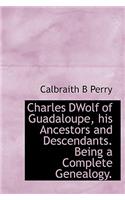 Calbraith B Perry

Charles DWolf of Guadaloupe, his Ancestors and Descendants. Being a Complete Genealogy.